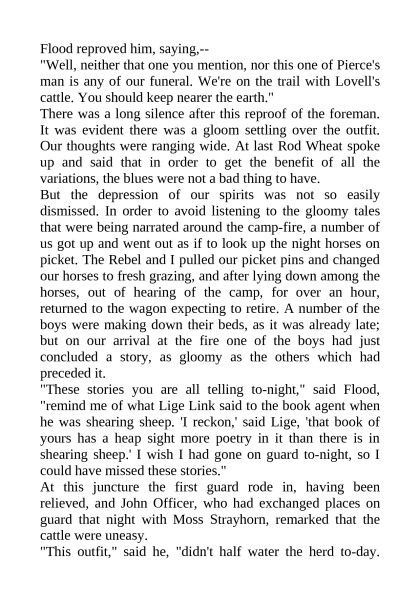 Flood reproved him, saying,--
"Well, neither that one you mention, nor this one of Pierce's man is any of our funeral. We're on the trail with Lovell's cattle. You should keep nearer the earth."
There was a long silence after this reproof of the foreman. It was evident there was a gloom settling over the outfit. Our thoughts were ranging wide. At last Rod Wheat spoke up and said that in order to get the benefit of all the variations, the blues were not a bad thing to have.
But the depression of our spirits was not so easily dismissed. In order to avoid listening to the gloomy tales that were being narrated around the camp-fire, a number of us got up and went out as if to look up the night horses on picket. The Rebel and I pulled our picket pins and changed our horses to fresh grazing, and after lying down among the horses, out of hearing of the camp, for over an hour, returned to the wagon expecting to retire. A number of the boys were making down their beds, as it was already late; but on our arrival at the fire one of the boys had just concluded a story, as gloomy as the others which had preceded it.
"These stories you are all telling to-night," said Flood, "remind me of what Lige Link said to the book agent when he was shearing sheep. 'I reckon,' said Lige, 'that book of yours has a heap sight more poetry in it than there is in shearing sheep.' I wish I had gone on guard to-night, so I could have missed these stories."
At this juncture the first guard rode in, having been relieved, and John Officer, who had exchanged places on guard that night with Moss Strayhorn, remarked that the cattle were uneasy.
"This outfit," said he, "didn't half water the herd to-day.